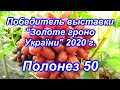 Победитель выставки "Золоте гроно України" 2020 г.

Полонез 50